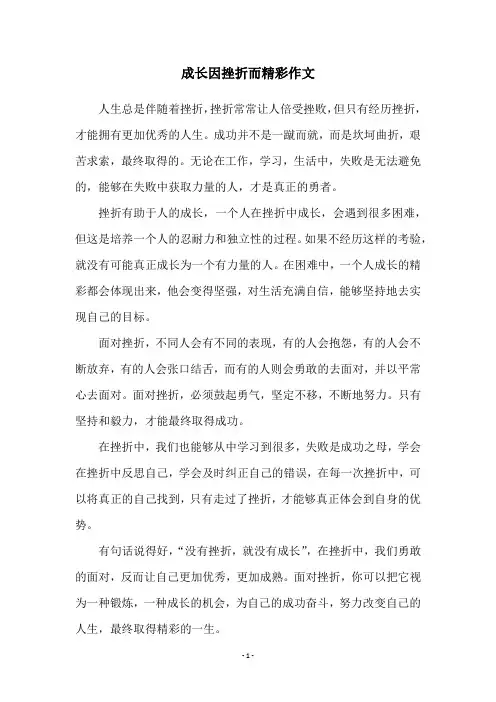 成长因挫折而精彩作文

人生总是伴随着挫折，挫折常常让人倍受挫败，但只有经历挫折，才能拥有更加优秀的人生。成功并不是一蹴而就，而是坎坷曲折，艰苦求索，最终取得的。无论在工作，学习，生活中，失败是无法避免的，能够在失败中获取力量的人，才是真正的勇者。

挫折有助于人的成长，一个人在挫折中成长，会遇到很多困难，但这是培养一个人的忍耐力和独立性的过程。如果不经历这样的考验，就没有可能真正成长为一个有力量的人。在困难中，一个人成长的精彩都会体现出来，他会变得坚强，对生活充满自信，能够坚持地去实现自己的目标。

面对挫折，不同人会有不同的表现，有的人会抱怨，有的人会不断放弃，有的人会张口结舌，而有的人则会勇敢的去面对，并以平常心去面对。面对挫折，必须鼓起勇气，坚定不移，不断地努力。只有坚持和毅力，才能最终取得成功。

在挫折中，我们也能够从中学习到很多，失败是成功之母，学会在挫折中反思自己，学会及时纠正自己的错误，在每一次挫折中，可以将真正的自己找到，只有走过了挫折，才能够真正体会到自身的优势。

有句话说得好，“没有挫折，就没有成长”，在挫折中，我们勇敢的面对，反而让自己更加优秀，更加成熟。面对挫折，你可以把它视为一种锻炼，一种成长的机会，为自己的成功奋斗，努力改变自己的人生，最终取得精彩的一生。

- 1 -